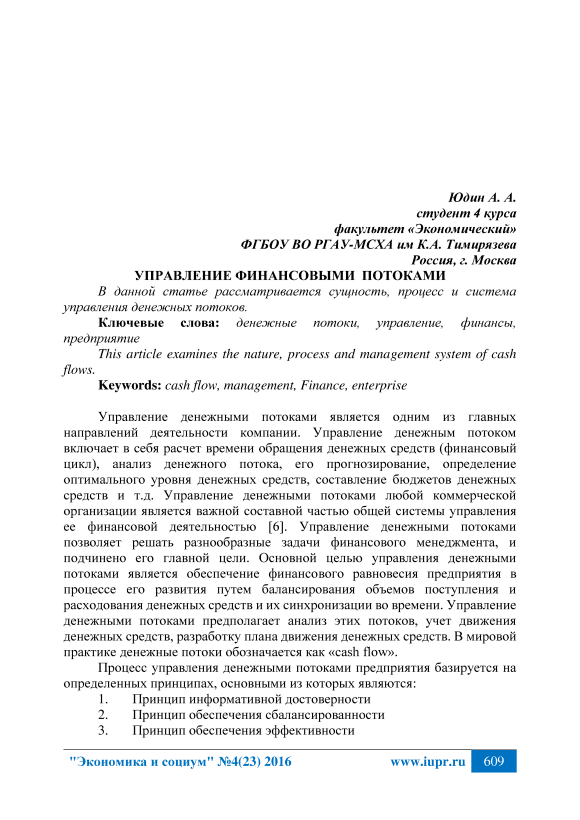 Юдин А. А.
студент 4 курса
факультет «Экономический»
ФГБОУ ВО РГАУ-МСХА им К.А. Тимирязева
Россия, г. Москва

УПРАВЛЕНИЕ ФИНАНСОВЫМИ ПОТОКАМИ

В данной статье рассматривается сущность, процесс и система управления денежных потоков.

Ключевые слова: денежные потоки, управление, финансы, предприятие

This article examines the nature, process and management system of cash flows.

Keywords: cash flow, management, Finance, enterprise

Управление денежными потоками является одним из главных направлений деятельности компании. Управление денежным потоком включает в себя расчет времени обращения денежных средств (финансовый цикл), анализ денежного потока, его прогнозирование, определение оптимального уровня денежных средств, составление бюджетов денежных средств и т.д. Управление денежными потоками любой коммерческой организации является важной составной частью общей системы управления ее финансовой деятельностью [6]. Управление денежными потоками позволяет решать разнообразные задачи финансового менеджмента, и подчинено его главной цели. Основной целью управления денежными потоками является обеспечение финансового равновесия предприятия в процессе его развития путем балансирования объемов поступления и расходования денежных средств и их синхронизации во времени. Управление денежными потоками предполагает анализ этих потоков, учет движения денежных средств, разработку плана движения денежных средств. В мировой практике денежные потоки обозначается как «cash flow».

Процесс управления денежными потоками предприятия базируется на определенных принципах, основными из которых являются:
1. Принцип информативной достоверности
2. Принцип обеспечения сбалансированности
3. Принцип обеспечения эффективности

"Экономика и социум" №4(23) 2016 www.iupr.ru 609